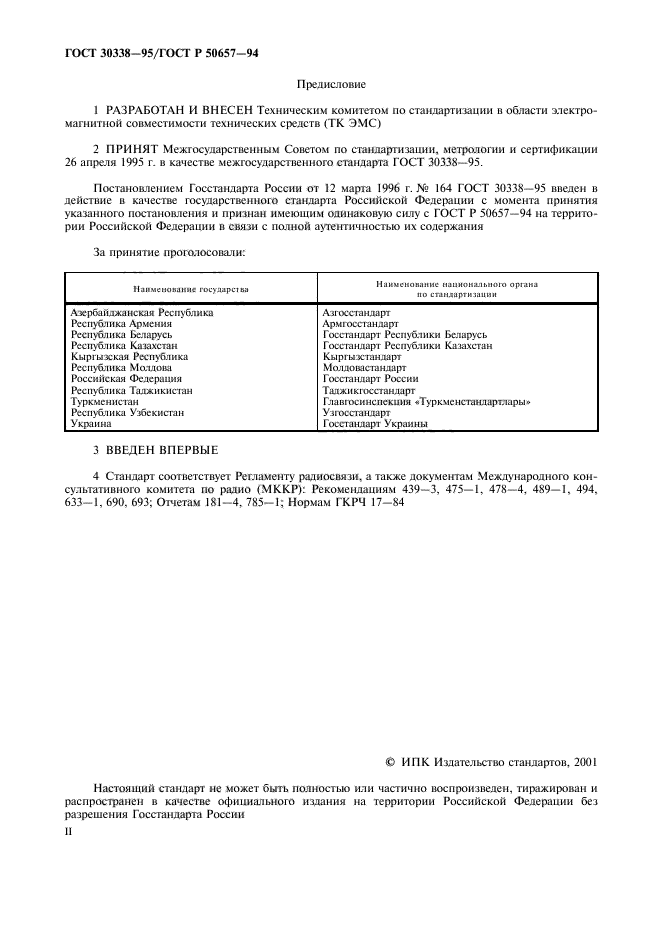 ГОСТ 30338—95/ГОСТ Р 50657—94

Предисловие

1 РАЗРАБОТАН И ВНЕСЕН Техническим комитетом по стандартизации в области электромагнитной совместимости технических средств (ТК ЭМС)

2 ПРИНЯТ Межгосударственным Советом по стандартизации, метрологии и сертификации 26 апреля 1995 г. в качестве межгосударственного стандарта ГОСТ 30338—95.

Постановлением Госстандарта России от 12 марта 1996 г. № 164 ГОСТ 30338—95 введен в действие в качестве государственного стандарта Российской Федерации с момента принятия указанного постановления и признан имеющим одинаковую силу с ГОСТ Р 50657—94 на территории Российской Федерации в связи с полной аутентичностью их содержания

За принятие проголосовали:

| Наименование государства | Наименование национального органа по стандартизации |
|---|---|
| Азербайджанская Республика | Азгосстандарт |
| Республика Армения | Армгосстандарт |
| Республика Беларусь | Госстандарт Республики Беларусь |
| Республика Казахстан | Госстандарт Республики Казахстан |
| Кыргызская Республика | Кыргызстандарт |
| Республика Молдова | Молдовастандарт |
| Российская Федерация | Госстандарт России |
| Республика Таджикистан | Таджикгосстандарт |
| Туркменистан | Главгосинспекция «Туркменстандартлары» |
| Республика Узбекистан | Узгосстандарт |
| Украина | Госстандарт Украины |

3 ВВЕДЕН ВПЕРВЫЕ

4 Стандарт соответствует Регламенту радиосвязи, а также документам Международного консультативного комитета по радио (МККР): Рекомендациям 439—3, 475—1, 478—4, 489—1, 494, 633—1, 690, 693; Отчетам 181—4, 785—1; Нормам ГКРЧ 17—84

© ИПК Издательство стандартов, 2001

Настоящий стандарт не может быть полностью или частично воспроизведен, тиражирован и распространен в качестве официального издания на территории Российской Федерации без разрешения Госстандарта России

II